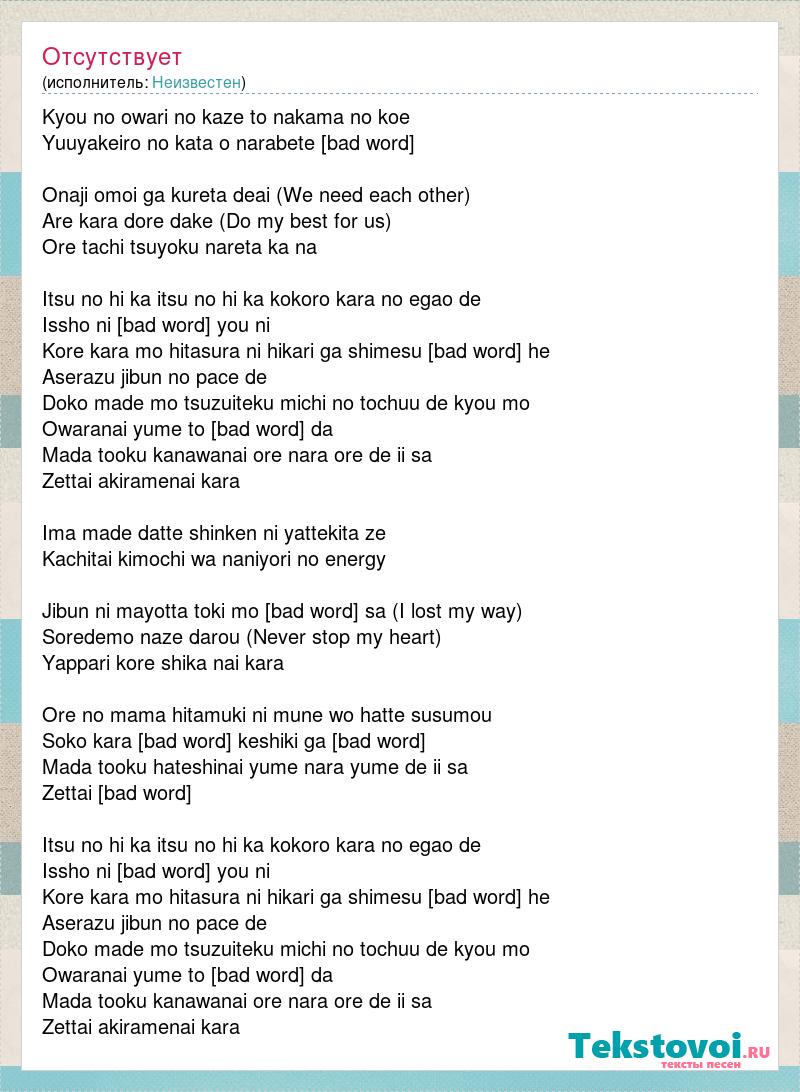 Отсутствует
(исполнитель: Неизвестен)

Kyou no owari no kaze to nakama no koe
Yuuyakeiro no kata o narabete [bad word]

Onaji omoi ga kureta deai (We need each other)
Are kara dore dake (Do my best for us)
Ore tachi tsuyoku nareta ka na

Itsu no hi ka itsu no hi ka kokoro kara no egao de
Issho ni [bad word] you ni
Kore kara mo hitasura ni hikari ga shimesu [bad word] he
Aserazu jibun no pace de
Doko made mo tsuzuiteku michi no tochuu de kyou mo
Owaranai yume to [bad word] da
Mada tooku kanawanai ore nara ore de ii sa
Zettai akiramenai kara

Ima made datte shinken ni yattekita ze
Kachitai kimochi wa naniyori no energy

Jibun ni mayotta toki mo [bad word] sa (I lost my way)
Soredemo naze darou (Never stop my heart)
Yappari kore shika nai kara

Ore no mama hitamuki ni mune wo hatte susumou
Soko kara [bad word] keshiki ga [bad word]
Mada tooku hateshinai yume nara yume de ii sa
Zettai [bad word]

Itsu no hi ka itsu no hi ka kokoro kara no egao de
Issho ni [bad word] you ni
Kore kara mo hitasura ni hikari ga shimesu [bad word] he
Aserazu jibun no pace de
Doko made mo tsuzuiteku michi no tochuu de kyou mo
Owaranai yume to [bad word] da
Mada tooku kanawanai ore nara ore de ii sa
Zettai akiramenai kara

Tekstovoi.RU
тексты песен